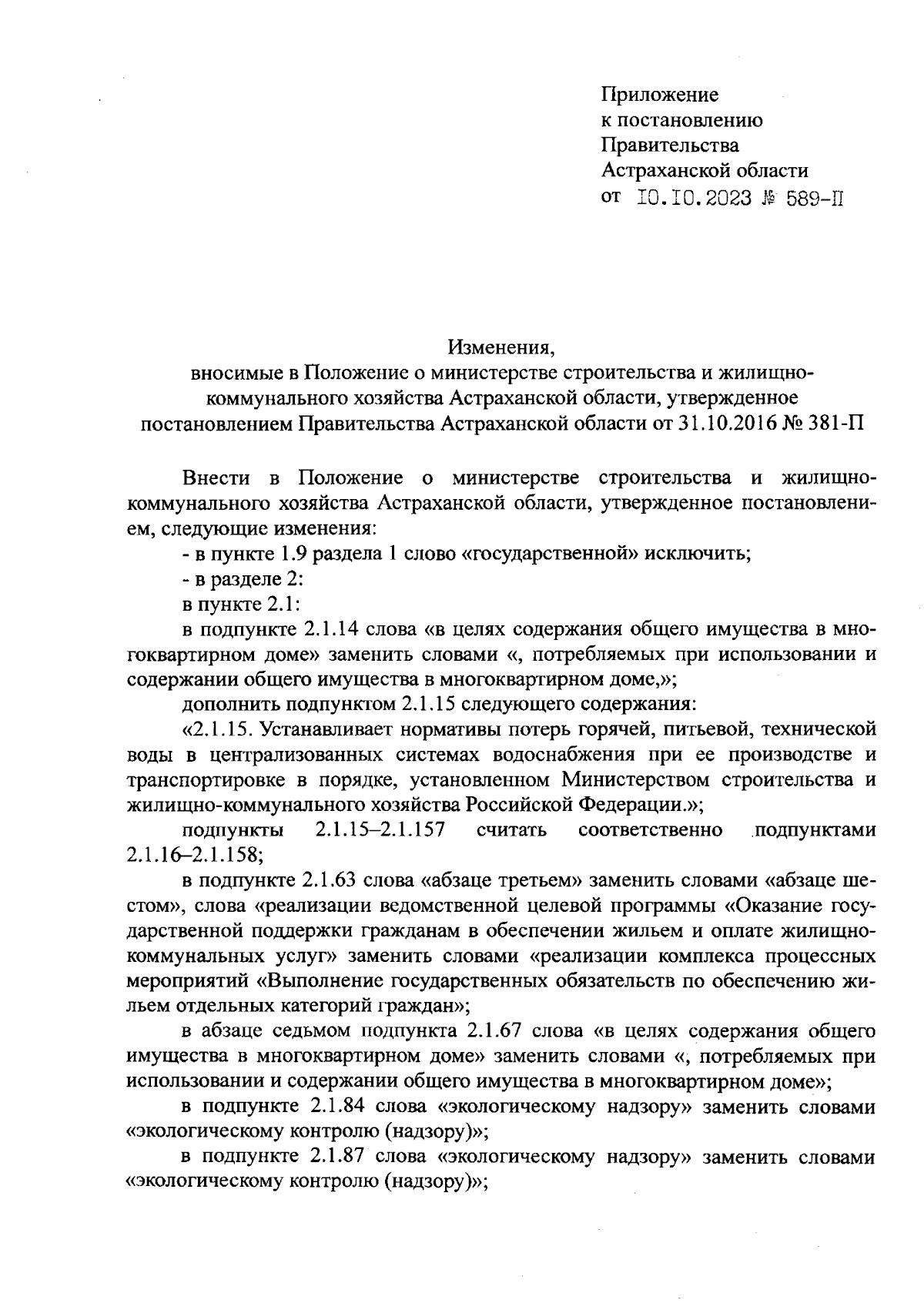 Приложение
к постановлению
Правительства
Астраханской области
от 10.10.2023 № 589-П

Изменения,
вносимые в Положение о министерстве строительства и жилищно-коммунального хозяйства Астраханской области, утвержденное постановлением Правительства Астраханской области от 31.10.2016 № 381-П

Внести в Положение о министерстве строительства и жилищно-коммунального хозяйства Астраханской области, утвержденное постановлением, следующие изменения:

- в пункте 1.9 раздела 1 слово «государственной» исключить;

- в разделе 2:

в пункте 2.1:

в подпункте 2.1.14 слова «в целях содержания общего имущества в многоквартирном доме» заменить словами «, потребляемых при использовании и содержании общего имущества в многоквартирном доме,»;

дополнить подпунктом 2.1.15 следующего содержания:

«2.1.15. Устанавливает нормативы потерь горячей, питьевой, технической воды в централизованных системах водоснабжения при ее производстве и транспортировке в порядке, установленном Министерством строительства и жилищно-коммунального хозяйства Российской Федерации.»;

подпункты 2.1.15–2.1.157 считать соответственно подпунктами 2.1.16–2.1.158;

в подпункте 2.1.63 слова «абзаце третьем» заменить словами «абзаце шестом», слова «реализации ведомственной целевой программы «Оказание государственной поддержки гражданам в обеспечении жильем и оплате жилищно-коммунальных услуг» заменить словами «реализации комплекса процессных мероприятий «Выполнение государственных обязательств по обеспечению жильем отдельных категорий граждан»;

в абзаце седьмом подпункта 2.1.67 слова «в целях содержания общего имущества в многоквартирном доме» заменить словами «, потребляемых при использовании и содержании общего имущества в многоквартирном доме»;

в подпункте 2.1.84 слова «экологическому надзору» заменить словами «экологическому контролю (надзору)»;

в подпункте 2.1.87 слова «экологическому надзору» заменить словами «экологическому контролю (надзору)»;